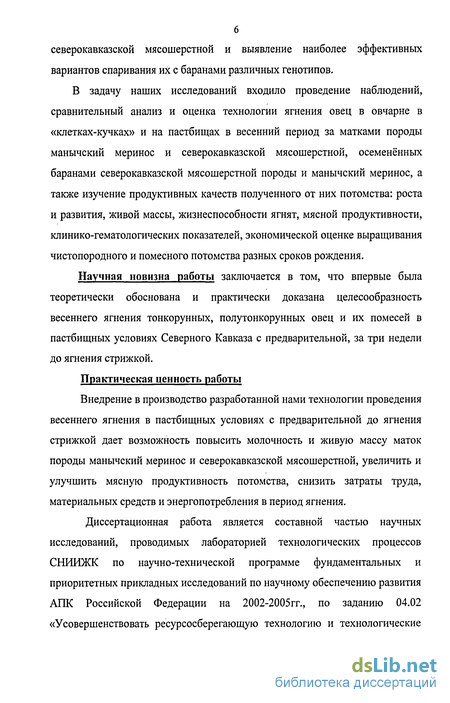 6

северокавказской мясошерстной и выявление наиболее эффективных вариантов спаривания их с баранами различных генотипов.

В задачу наших исследований входило проведение наблюдений, сравнительный анализ и оценка технологии ягнения овец в овчарне в «клетках-кучках» и на пастбищах в весенний период за матками породы манычский меринос и северокавказской мясошерстной, осеменённых баранами северокавказской мясошерстной породы и манычский меринос, а также изучение продуктивных качеств полученного от них потомства: роста и развития, живой массы, жизнеспособности ягнят, мясной продуктивности, клинико-гематологических показателей, экономической оценке выращивания чистопородного и помесного потомства разных сроков рождения.

Научная новизна работы заключается в том, что впервые была теоретически обоснована и практически доказана целесообразность весеннего ягнения тонкорунных, полутонкорунных овец и их помесей в пастбищных условиях Северного Кавказа с предварительной, за три недели до ягнения стрижкой.

Практическая ценность работы

Внедрение в производство разработанной нами технологии проведения весеннего ягнения в пастбищных условиях с предварительной до ягнения стрижкой дает возможность повысить молочность и живую массу маток породы манычский меринос и северокавказской мясошерстной, увеличить и улучшить мясную продуктивность потомства, снизить затраты труда, материальных средств и энергопотребления в период ягнения.

Диссертационная работа является составной частью научных исследований, проводимых лабораторией технологических процессов СНИИЖК по научно-технической программе фундаментальных и приоритетных прикладных исследований по научному обеспечению развития АПК Российской Федерации на 2002-2005гг., по заданию 04.02 «Усовершенствовать ресурсосберегающую технологию и технологические

dsLib.net
библиотека диссертаций